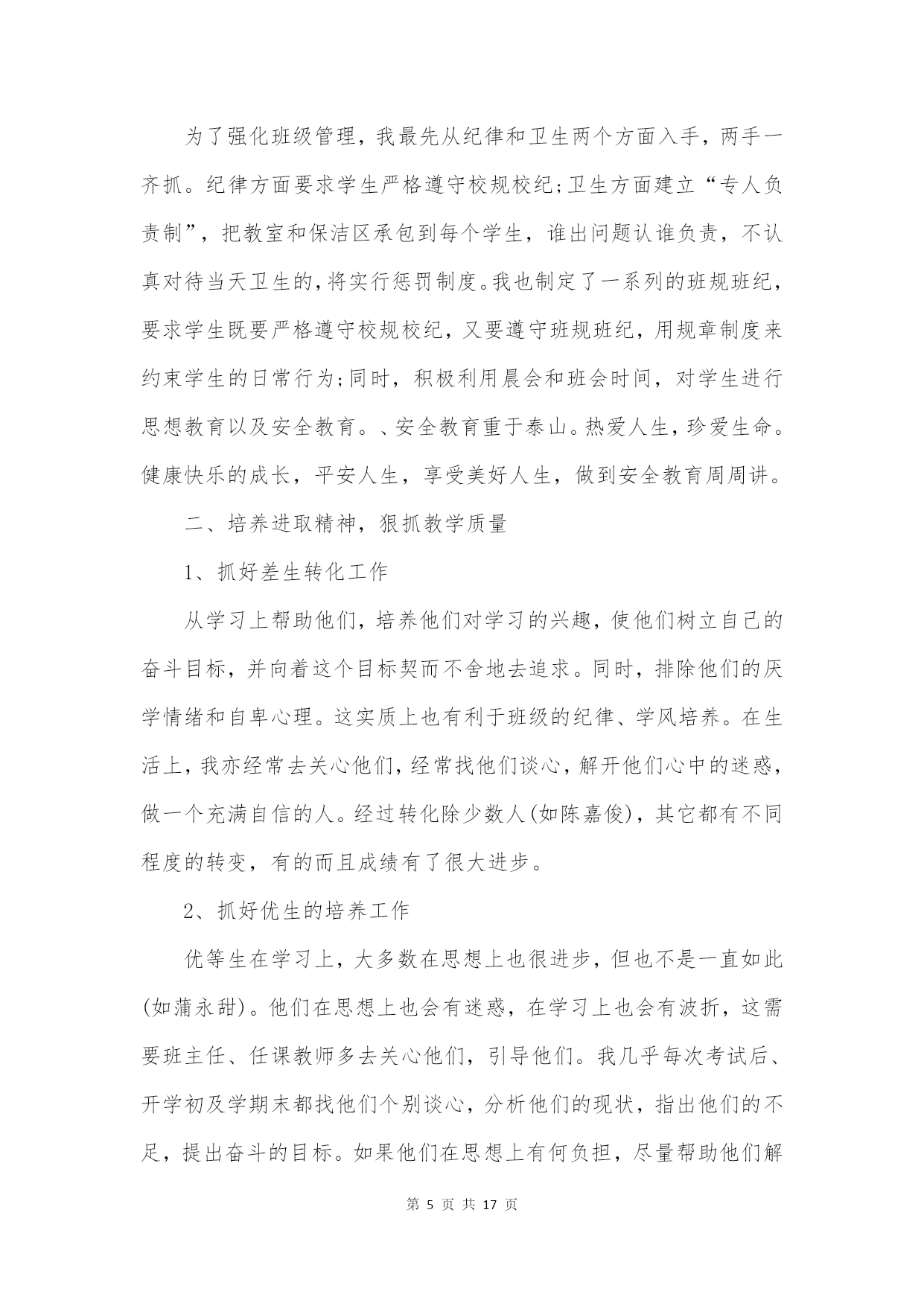 为了强化班级管理，我最先从纪律和卫生两个方面入手，两手一齐抓。纪律方面要求学生严格遵守校规校纪;卫生方面建立“专人负责制”，把教室和保洁区承包到每个学生，谁出问题认谁负责，不认真对待当天卫生的，将实行惩罚制度。我也制定了一系列的班规班纪，要求学生既要严格遵守校规校纪，又要遵守班规班纪，用规章制度来约束学生的日常行为;同时，积极利用晨会和班会时间，对学生进行思想教育以及安全教育。、安全教育重于泰山。热爱人生，珍爱生命。健康快乐的成长，平安人生，享受美好人生，做到安全教育周周讲。

二、培养进取精神，狠抓教学质量

1、抓好差生转化工作

从学习上帮助他们，培养他们对学习的兴趣，使他们树立自己的奋斗目标，并向着这个目标契而不舍地去追求。同时，排除他们的厌学情绪和自卑心理。这实质上也有利于班级的纪律、学风培养。在生活上，我亦经常去关心他们，经常找他们谈心，解开他们心中的迷惑，做一个充满自信的人。经过转化除少数人(如陈嘉俊)，其它都有不同程度的转变，有的而且成绩有了很大进步。

2、抓好优生的培养工作

优等生在学习上，大多数在思想上也很进步，但也不是一直如此(如蒲永甜)。他们在思想上也会有迷惑，在学习上也会有波折，这需要班主任、任课教师多去关心他们，引导他们。我几乎每次考试后、开学初及学期末都找他们个别谈心，分析他们的现状，指出他们的不足，提出奋斗的目标。如果他们在思想上有何负担，尽量帮助他们解

第 5 页 共 17 页